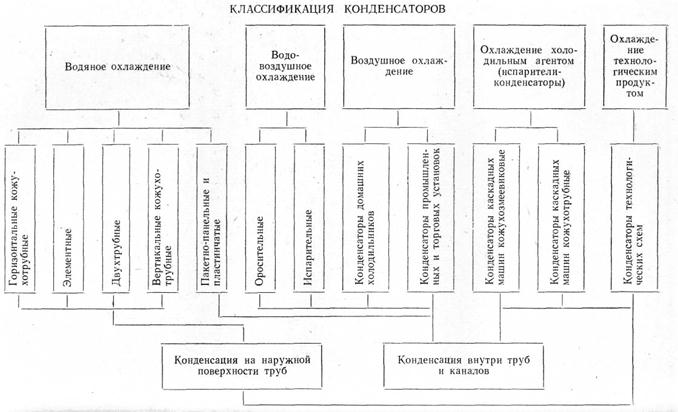 КЛАССИФИКАЦИЯ КОНДЕНСАТОРОВ

Водяное охлаждение

Водо-воздушное охлаждение

Воздушное охлаждение

Охлаждение холодильным агентом (испарители-конденсаторы)

Охлаждение технологическим продуктом

Горизонтальные кожухотрубные

Элементные

Двухтрубные

Вертикальные кожухотрубные

Пакетно-панельные и пластинчатые

Оросительные

Испарительные

Конденсаторы домашних холодильников

Конденсаторы промышленных и торговых установок

Конденсаторы каскадных машин кожухозмеевиковые

Конденсаторы каскадных машин кожухотрубные

Конденсаторы технологических схем

Конденсация на наружной поверхности труб

Конденсация внутри труб и каналов